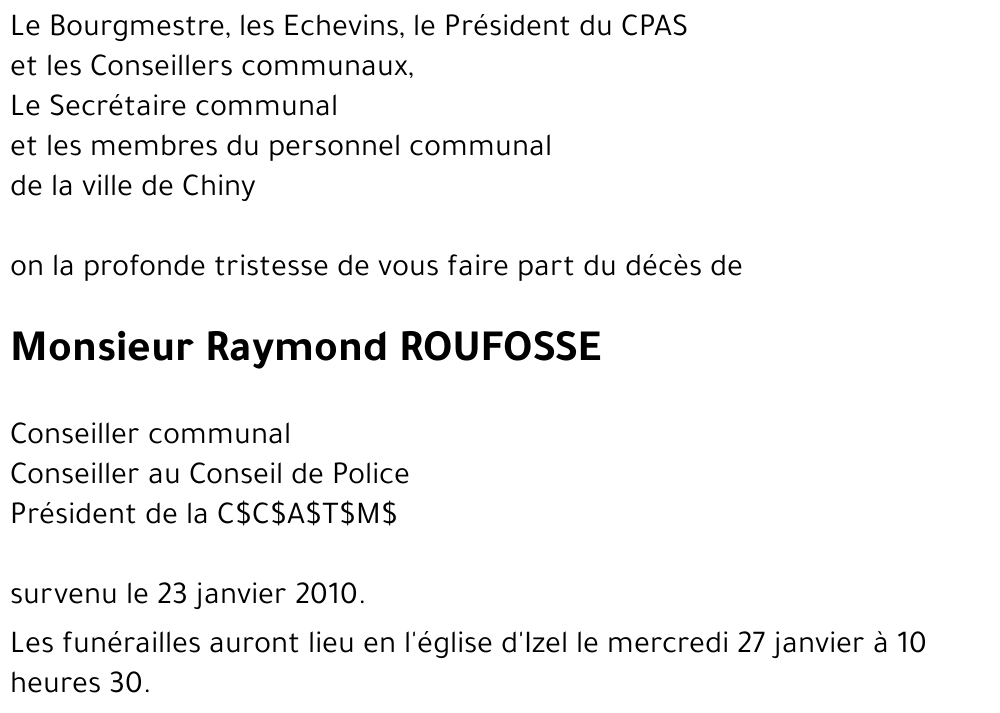 Le Bourgmestre, les Echevins, le Président du CPAS
et les Conseillers communaux,
Le Secrétaire communal
et les membres du personnel communal
de la ville de Chiny

on la profonde tristesse de vous faire part du décès de

Monsieur Raymond ROUFOSSE

Conseiller communal
Conseiller au Conseil de Police
Président de la C\$C\$A\$T\$M\$

survenu le 23 janvier 2010.

Les funérailles auront lieu en l'église d'Izel le mercredi 27 janvier à 10 heures 30.